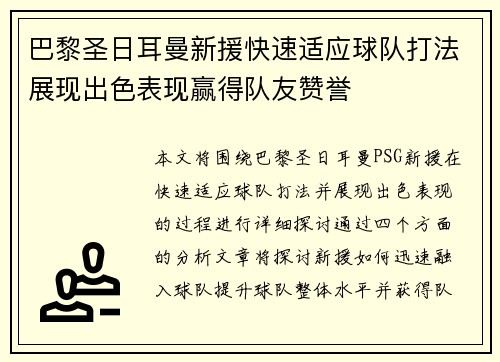 巴黎圣日耳曼新援快速适应球队打法展现出色表现赢得队友赞誉

本文将围绕巴黎圣日耳曼PSG新援在快速适应球队打法并展现出色表现的过程进行详细探讨通过四个方面的分析文章将探讨新援如何迅速融入球队提升球队整体水平并获得队